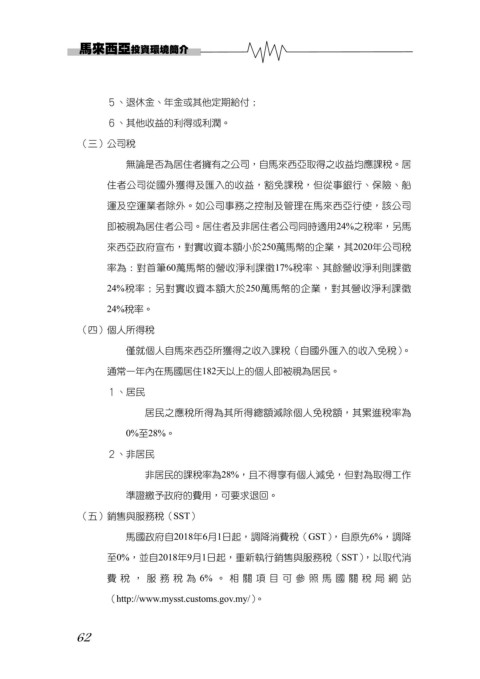 馬來西亞投資環境簡介

5、退休金、年金或其他定期給付；

6、其他收益的利得或利潤。

（三）公司稅

無論是否為居住者擁有之公司，自馬來西亞取得之收益均應課稅。居住者公司從國外獲得及匯入的收益，豁免課稅，但從事銀行、保險、船運及空運業者除外。如公司事務之控制及管理在馬來西亞行使，該公司即被視為居住者公司。居住者及非居住者公司同時適用24%之稅率，另馬來西亞政府宣布，對實收資本額小於250萬馬幣的企業，其2020年公司稅率為：對首筆60萬馬幣的營收淨利課徵17%稅率、其餘營收淨利則課徵24%稅率；另對實收資本額大於250萬馬幣的企業，對其營收淨利課徵24%稅率。

（四）個人所得稅

僅就個人自馬來西亞所獲得之收入課稅（自國外匯入的收入免稅）。通常一年內在馬國居住182天以上的個人即被視為居民。

1、居民

居民之應稅所得為其所得總額減除個人免稅額，其累進稅率為0%至28%。

2、非居民

非居民的課稅率為28%，且不得享有個人減免，但對為取得工作準證繳予政府的費用，可要求退回。

（五）銷售與服務稅（SST）

馬國政府自2018年6月1日起，調降消費稅（GST），自原先6%，調降至0%，並自2018年9月1日起，重新執行銷售與服務稅（SST），以取代消費稅，服務稅為6%。相關項目可參照馬國關稅局網站（http://www.mysst.customs.gov.my/）。

62